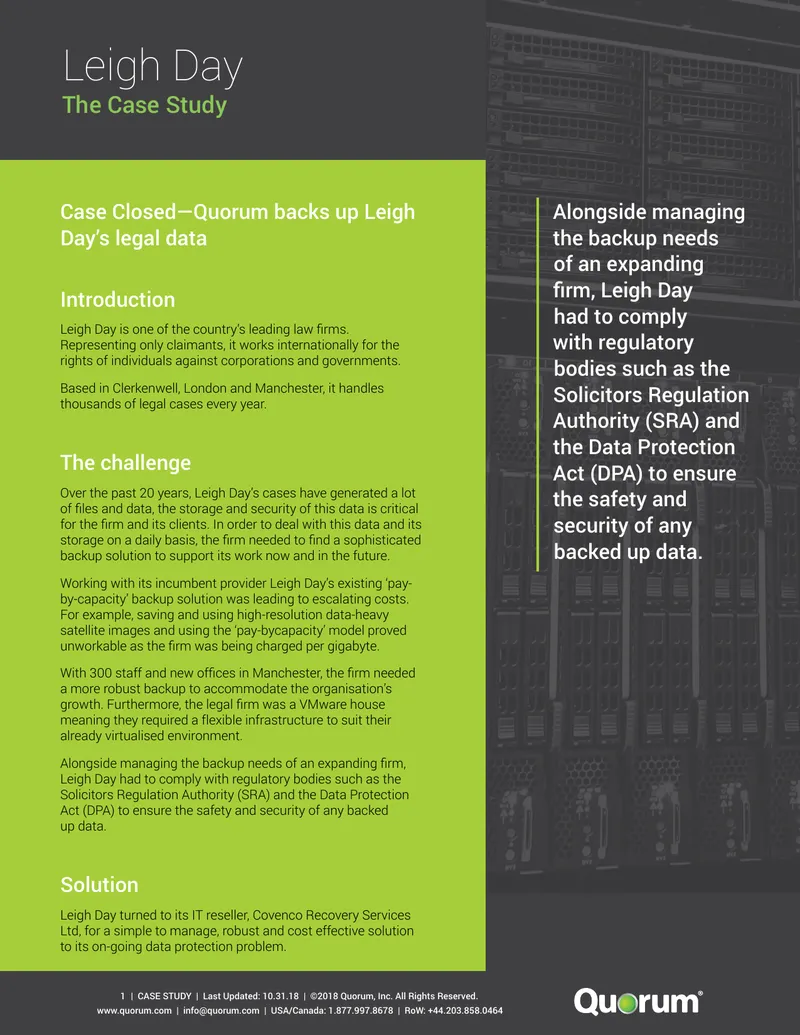 Leigh Day
The Case Study

Case Closed—Quorum backs up Leigh Day's legal data

Introduction

Leigh Day is one of the country's leading law firms. Representing only claimants, it works internationally for the rights of individuals against corporations and governments.

Based in Clerkenwell, London and Manchester, it handles thousands of legal cases every year.

The challenge

Over the past 20 years, Leigh Day's cases have generated a lot of files and data, the storage and security of this data is critical for the firm and its clients. In order to deal with this data and its storage on a daily basis, the firm needed to find a sophisticated backup solution to support its work now and in the future.

Working with its incumbent provider Leigh Day's existing 'pay-by-capacity' backup solution was leading to escalating costs. For example, saving and using high-resolution data-heavy satellite images and using the 'pay-bycapacity' model proved unworkable as the firm was being charged per gigabyte.

With 300 staff and new offices in Manchester, the firm needed a more robust backup to accommodate the organisation's growth. Furthermore, the legal firm was a VMware house meaning they required a flexible infrastructure to suit their already virtualised environment.

Alongside managing the backup needs of an expanding firm, Leigh Day had to comply with regulatory bodies such as the Solicitors Regulation Authority (SRA) and the Data Protection Act (DPA) to ensure the safety and security of any backed up data.

Solution

Leigh Day turned to its IT reseller, Covenco Recovery Services Ltd, for a simple to manage, robust and cost effective solution to its on-going data protection problem.

Alongside managing the backup needs of an expanding firm, Leigh Day had to comply with regulatory bodies such as the Solicitors Regulation Authority (SRA) and the Data Protection Act (DPA) to ensure the safety and security of any backed up data.

1 | CASE STUDY | Last Updated: 10.31.18 | ©2018 Quorum, Inc. All Rights Reserved.
www.quorum.com | info@quorum.com | USA/Canada: 1.877.997.8678 | RoW: +44.203.858.0464

Quorum®